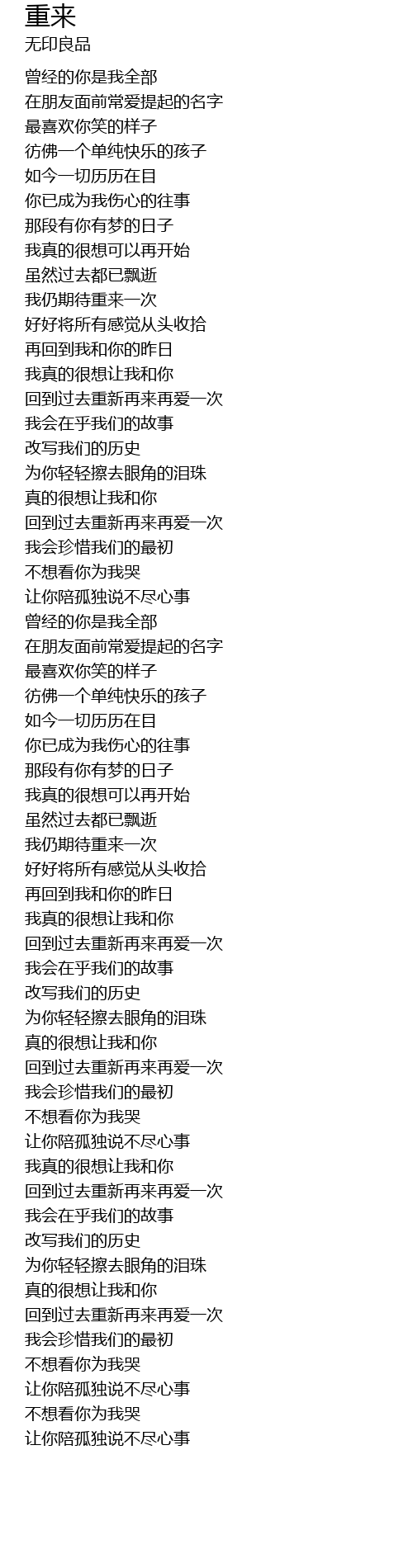 重来
无印良品

曾经的你是我全部
在朋友面前常爱提起的名字
最喜欢你笑的样子
彷佛一个单纯快乐的孩子
如今一切历历在目
你已成为我伤心的往事
那段有你有梦的日子
我真的很想可以再开始
虽然过去都已飘逝
我仍期待重来一次
好好将所有感觉从头收拾
再回到我和你的昨日
我真的很想让我和你
回到过去重新再来再爱一次
我会在乎我们的故事
改写我们的历史
为你轻轻擦去眼角的泪珠
真的很想让我和你
回到过去重新再来再爱一次
我会珍惜我们的最初
不想看你为我哭
让你陪孤独说不尽心事
曾经的你是我全部
在朋友面前常爱提起的名字
最喜欢你笑的样子
彷佛一个单纯快乐的孩子
如今一切历历在目
你已成为我伤心的往事
那段有你有梦的日子
我真的很想可以再开始
虽然过去都已飘逝
我仍期待重来一次
好好将所有感觉从头收拾
再回到我和你的昨日
我真的很想让我和你
回到过去重新再来再爱一次
我会在乎我们的故事
改写我们的历史
为你轻轻擦去眼角的泪珠
真的很想让我和你
回到过去重新再来再爱一次
我会珍惜我们的最初
不想看你为我哭
让你陪孤独说不尽心事
我真的很想让我和你
回到过去重新再来再爱一次
我会在乎我们的故事
改写我们的历史
为你轻轻擦去眼角的泪珠
真的很想让我和你
回到过去重新再来再爱一次
我会珍惜我们的最初
不想看你为我哭
让你陪孤独说不尽心事
不想看你为我哭
让你陪孤独说不尽心事